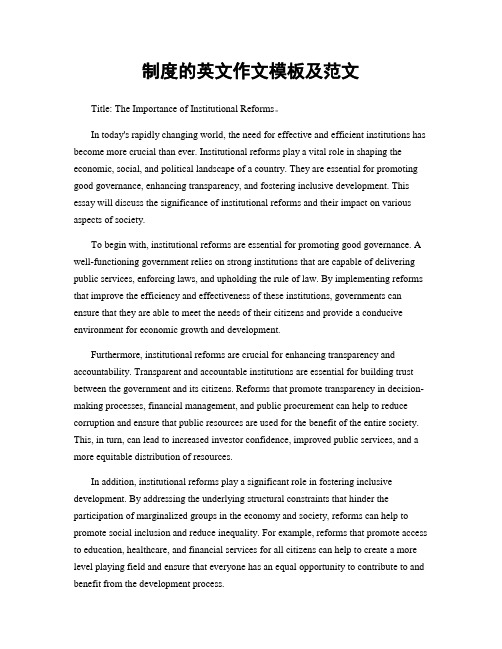 制度的英文作文模板及范文

Title: The Importance of Institutional Reforms。

In today's rapidly changing world, the need for effective and efficient institutions has become more crucial than ever. Institutional reforms play a vital role in shaping the economic, social, and political landscape of a country. They are essential for promoting good governance, enhancing transparency, and fostering inclusive development. This essay will discuss the significance of institutional reforms and their impact on various aspects of society.

To begin with, institutional reforms are essential for promoting good governance. A well-functioning government relies on strong institutions that are capable of delivering public services, enforcing laws, and upholding the rule of law. By implementing reforms that improve the efficiency and effectiveness of these institutions, governments can ensure that they are able to meet the needs of their citizens and provide a conducive environment for economic growth and development.

Furthermore, institutional reforms are crucial for enhancing transparency and accountability. Transparent and accountable institutions are essential for building trust between the government and its citizens. Reforms that promote transparency in decision-making processes, financial management, and public procurement can help to reduce corruption and ensure that public resources are used for the benefit of the entire society. This, in turn, can lead to increased investor confidence, improved public services, and a more equitable distribution of resources.

In addition, institutional reforms play a significant role in fostering inclusive development. By addressing the underlying structural constraints that hinder the participation of marginalized groups in the economy and society, reforms can help to promote social inclusion and reduce inequality. For example, reforms that promote access to education, healthcare, and financial services for all citizens can help to create a more level playing field and ensure that everyone has an equal opportunity to contribute to and benefit from the development process.